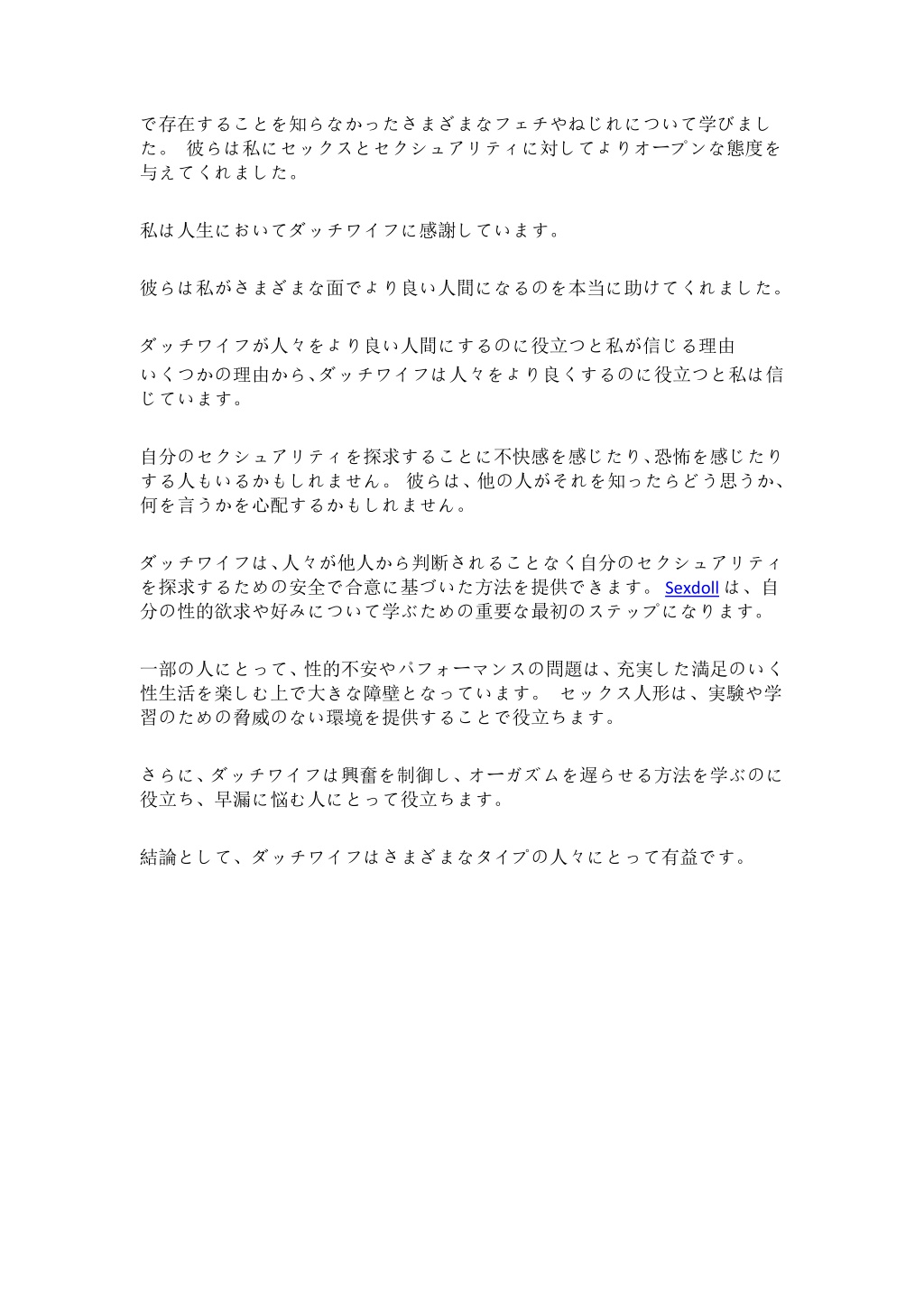 で存在することを知らなかったさまざまなフェチやねじれについて学びました。 彼らは私にセックスとセクシュアリティに対してよりオープンな態度を与えてくれました。

私は人生においてダッチワイフに感謝しています。

彼らは私がさまざまな面でより良い人間になるのを本当に助けてくれました。

ダッチワイフが人々をより良い人間にするのに役立つと私が信じる理由
いくつかの理由から､ダッチワイフは人々をより良くするのに役立つと私は信じています。

自分のセクシュアリティを探求することに不快感を感じたり､恐怖を感じたりする人もいるかもしれません。 彼らは、他の人がそれを知ったらどう思うか、何を言うかを心配するかもしれません。

ダッチワイフは､人々が他人から判断されることなく自分のセクシュアリティを探求するための安全で合意に基づいた方法を提供できます。 Sexdoll は、自分の性的欲求や好みについて学ぶための重要な最初のステップになります。

一部の人にとって､性的不安やパフォーマンスの問題は、充実した満足のいく性生活を楽しむ上で大きな障壁となっています。 セックス人形は、実験や学習のための脅威のない環境を提供することで役立ちます。

さらに､ダッチワイフは興奮を制御し、オーガズムを遅らせる方法を学ぶのに役立ち、早漏に悩む人にとって役立ちます。

結論として、ダッチワイフはさまざまなタイプの人々にとって有益です。